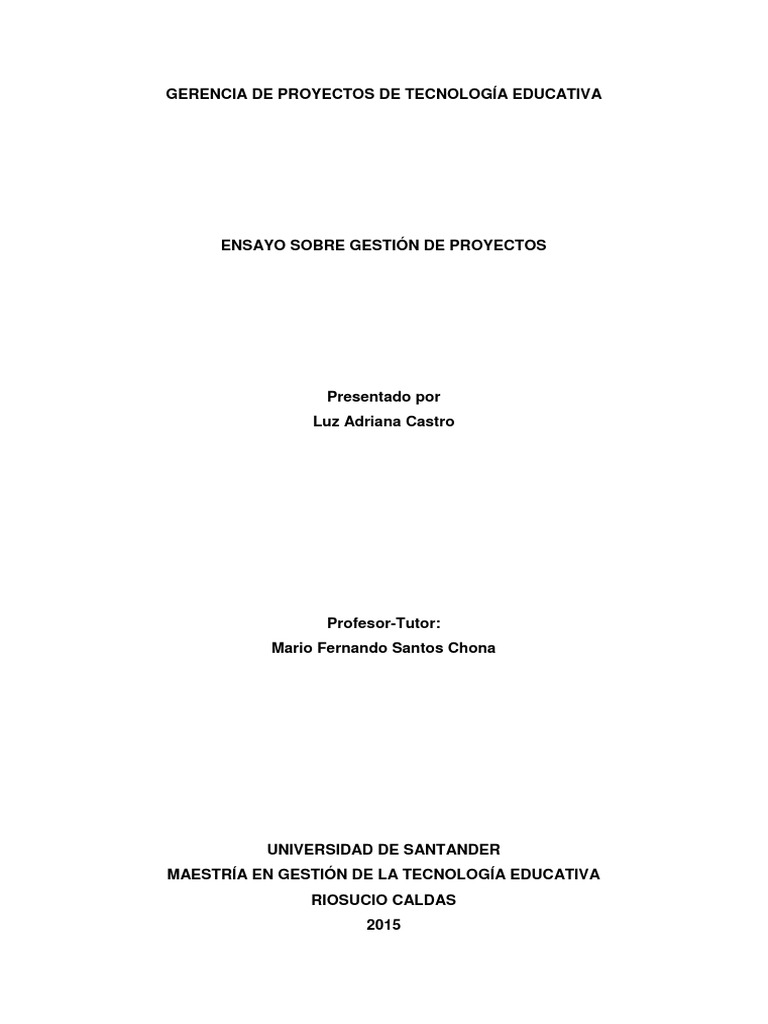 GERENCIA DE PROYECTOS DE TECNOLOGÍA EDUCATIVA

ENSAYO SOBRE GESTIÓN DE PROYECTOS

Presentado por
Luz Adriana Castro

Profesor-Tutor:
Mario Fernando Santos Chona

UNIVERSIDAD DE SANTANDER
MAESTRÍA EN GESTIÓN DE LA TECNOLOGÍA EDUCATIVA
RIOSUCIO CALDAS
2015